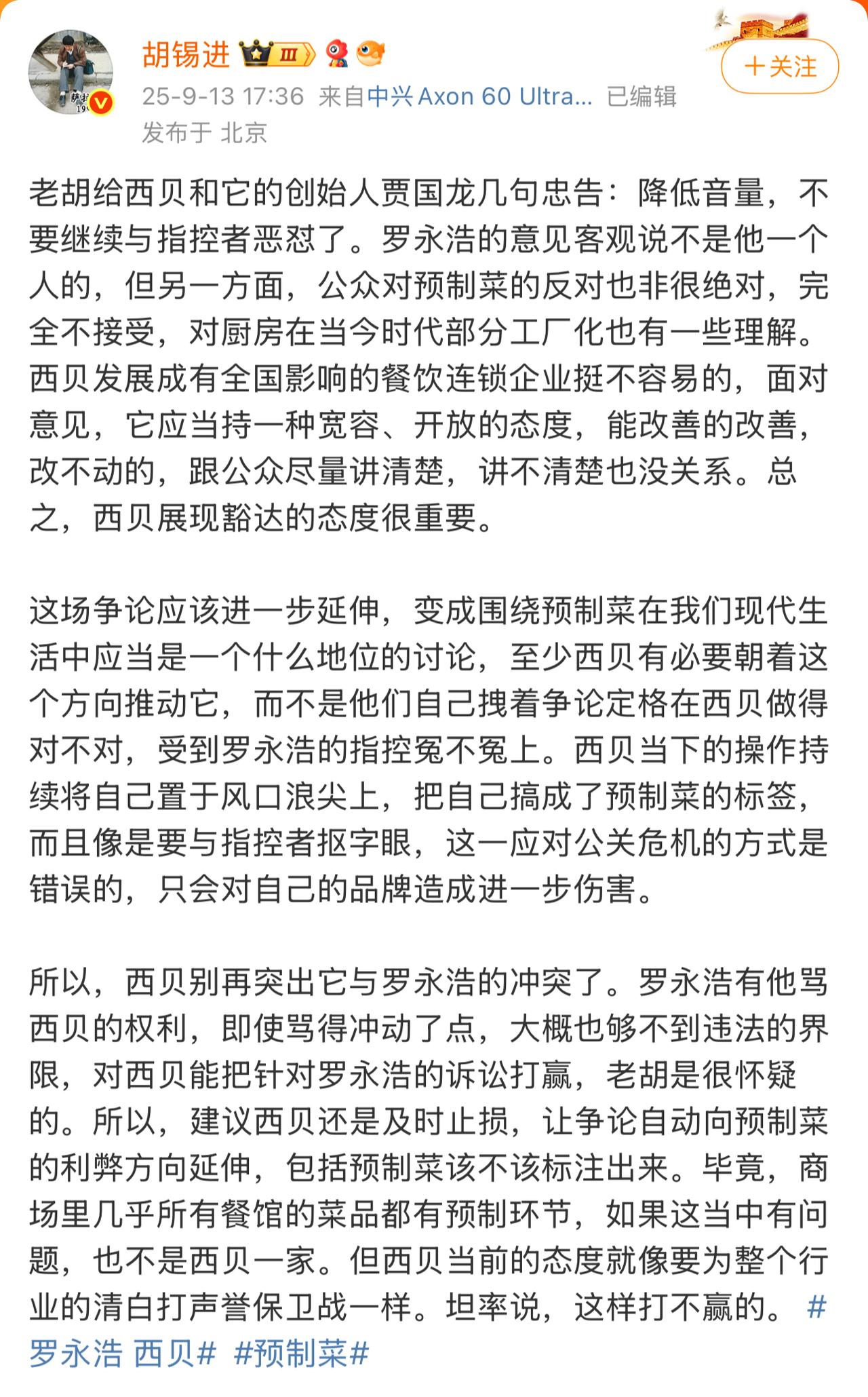 胡锡进 Ⅲ

+关注

25-9-13 17:36 来自中兴 Axon 60 Ultra... 已编辑
发布于 北京

老胡给西贝和它的创始人贾国龙几句忠告：降低音量，不要继续与指控者恶怼了。罗永浩的意见客观说不是他一个人的，但另一方面，公众对预制菜的反对也非很绝对，完全不接受，对厨房在当今时代部分工厂化也有一些理解。西贝发展成有全国影响的餐饮连锁企业挺不容易的，面对意见，它应当持一种宽容、开放的态度，能改善的改善，改不动的，跟公众尽量讲清楚，讲不清楚也没关系。总之，西贝展现豁达的态度很重要。

这场争论应该进一步延伸，变成围绕预制菜在我们现代生活中应当是一个什么地位的讨论，至少西贝有必要朝着这个方向推动它，而不是他们自己拽着争论定格在西贝做得对不对，受到罗永浩的指控冤不冤上。西贝当下的操作持续将自己置于风口浪尖上，把自己搞成了预制菜的标签，而且像是要与指控者抠字眼，这一应对公关危机的方式是错误的，只会对自己的品牌造成进一步伤害。

所以，西贝别再突出它与罗永浩的冲突了。罗永浩有他骂西贝的权利，即使骂得冲动了点，大概也够不到违法的界限，对西贝能把针对罗永浩的诉讼打赢，老胡是很怀疑的。所以，建议西贝还是及时止损，让争论自动向预制菜的利弊方向延伸，包括预制菜该不该标注出来。毕竟，商场里几乎所有餐馆的菜品都有预制环节，如果这当中有问题，也不是西贝一家。但西贝当前的态度就像要为整个行业的清白打声誉保卫战一样。坦率说，这样打不赢的。 #罗永浩 西贝# #预制菜#